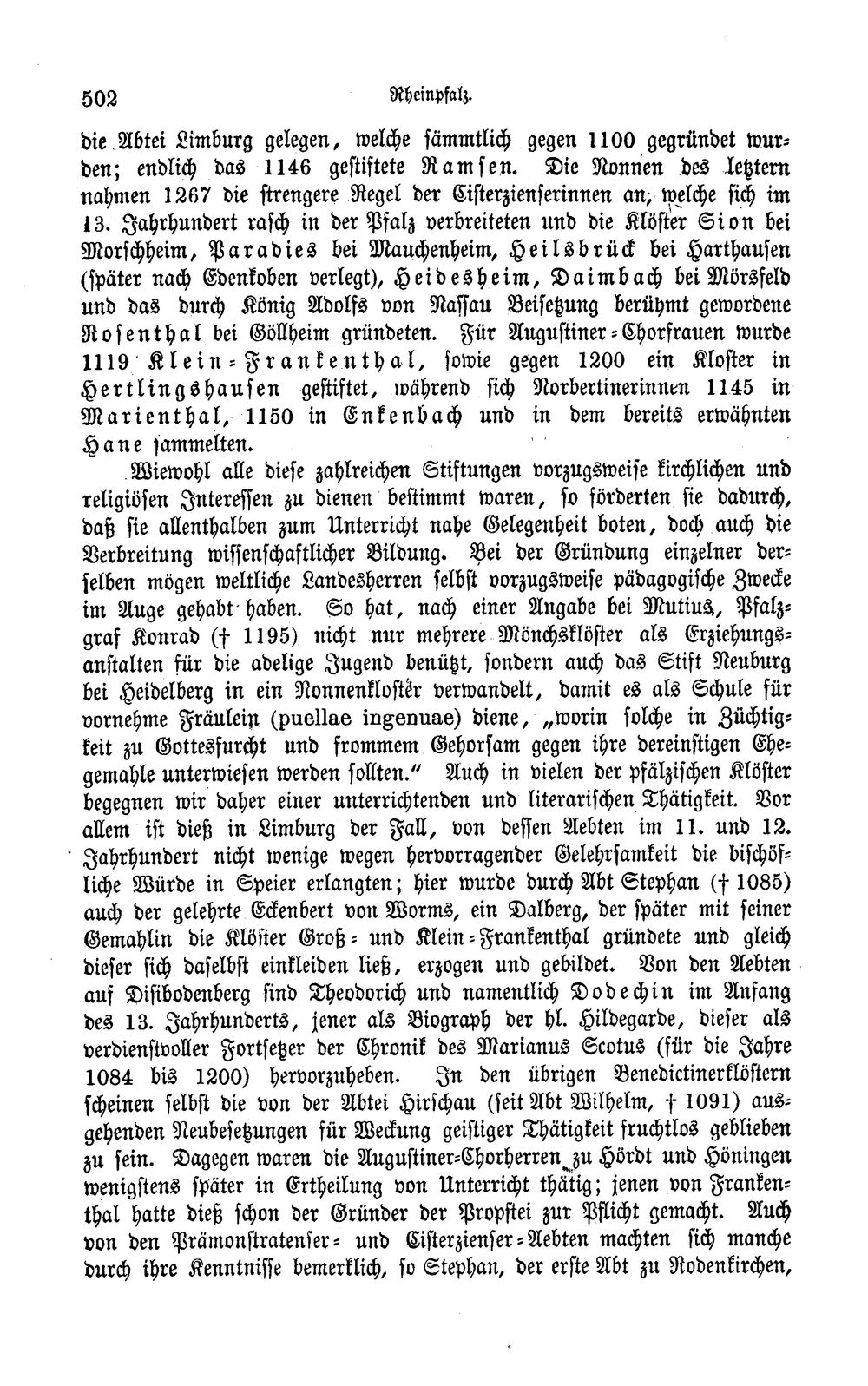 502 Rheinpfalz.

die Abtei Limburg gelegen, welche sämmtlich gegen 1100 gegründet wurden; endlich das 1146 gestiftete Ramsen. Die Nonnen des letztern nahmen 1267 die strengere Regel der Cisterzienserinnen an, welche sich im 13. Jahrhundert rasch in der Pfalz verbreiteten und die Klöster Sion bei Morschheim, Paradies bei Mauchenheim, Heilsbrück bei Harthausen (später nach Edenkoben verlegt), Heidesheim, Daimbach bei Mörsfeld und das durch König Adolfs von Nassau Beisetzung berühmt gewordene Rosenthal bei Göllheim gründeten. Für Augustiner-Chorfrauen wurde 1119 Klein-Frankenthal, sowie gegen 1200 ein Kloster in Hertlingshausen gestiftet, während sich Norbertinerinnen 1145 in Marienthal, 1150 in Enkenbach und in dem bereits erwähnten Hane sammelten.

Wiewohl alle diese zahlreichen Stiftungen vorzugsweise kirchlichen und religiösen Interessen zu dienen bestimmt waren, so förderten sie dadurch, daß sie allenthalben zum Unterricht nahe Gelegenheit boten, doch auch die Verbreitung wissenschaftlicher Bildung. Bei der Gründung einzelner derselben mögen weltliche Landesherren selbst vorzugsweise pädagogische Zwecke im Auge gehabt haben. So hat, nach einer Angabe bei Mutius, Pfalzgraf Konrad († 1195) nicht nur mehrere Mönchsklöster als Erziehungsanstalten für die adelige Jugend benützt, sondern auch das Stift Neuburg bei Heidelberg in ein Nonnenkloster verwandelt, damit es als Schule für vornehme Fräulein (puellae ingenuae) diene, „worin solche in Züchtigkeit zu Gottesfurcht und frommem Gehorsam gegen ihre dereinstigen Ehegemahle unterwiesen werden sollten." Auch in vielen der pfälzischen Klöster begegnen wir daher einer unterrichtenden und literarischen Thätigkeit. Vor allem ist dieß in Limburg der Fall, von dessen Aebten im 11. und 12. Jahrhundert nicht wenige wegen hervorragender Gelehrsamkeit die bischöfliche Würde in Speier erlangten; hier wurde durch Abt Stephan († 1085) auch der gelehrte Eckenbert von Worms, ein Dalberg, der später mit seiner Gemahlin die Klöster Groß- und Klein-Frankenthal gründete und gleich dieser sich daselbst einkleiden ließ, erzogen und gebildet. Von den Aebten auf Disibodenberg sind Theodorich und namentlich Dodechin im Anfang des 13. Jahrhunderts, jener als Biograph der hl. Hildegarde, dieser als verdienstvoller Fortsetzer der Chronik des Marianus Scotus (für die Jahre 1084 bis 1200) hervorzuheben. In den übrigen Benedictinerklöstern scheinen selbst die von der Abtei Hirschau (seit Abt Wilhelm, † 1091) ausgehenden Neubesetzungen für Weckung geistiger Thätigkeit fruchtlos geblieben zu sein. Dagegen waren die Augustiner-Chorherren zu Hördt und Höningen wenigstens später in Ertheilung von Unterricht thätig; jenen von Frankenthal hatte dieß schon der Gründer der Propstei zur Pflicht gemacht. Auch von den Prämonstratenser- und Cisterzienser-Aebten machten sich manche durch ihre Kenntnisse bemerklich, so Stephan, der erste Abt zu Rodenkirchen,